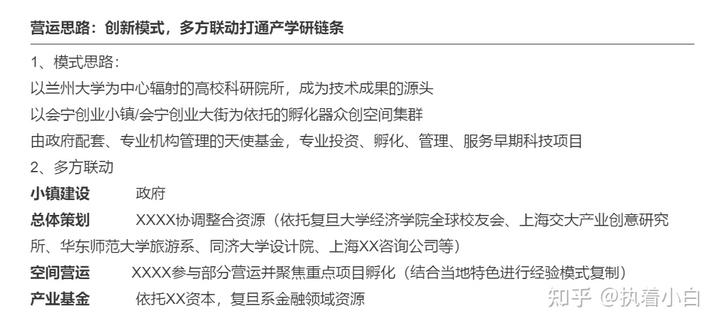 营运思路：创新模式，多方联动打通产学研链条

1、模式思路：
以兰州大学为中心辐射的高校科研院所，成为技术成果的源头
以会宁创业小镇/会宁创业大街为依托的孵化器众创空间集群
由政府配套、专业机构管理的天使基金，专业投资、孵化、管理、服务早期科技项目
2、多方联动
小镇建设　政府
总体策划　XXXX协调整合资源（依托复旦大学经济学院全球校友会、上海交大产业创意研究所、华东师范大学旅游系、同济大学设计院、上海XX咨询公司等）
空间营运　XXXX参与部分营运并聚焦重点项目孵化（结合当地特色进行经验模式复制）
产业基金　依托XX资本，复旦系金融领域资源

知乎 @执着小白